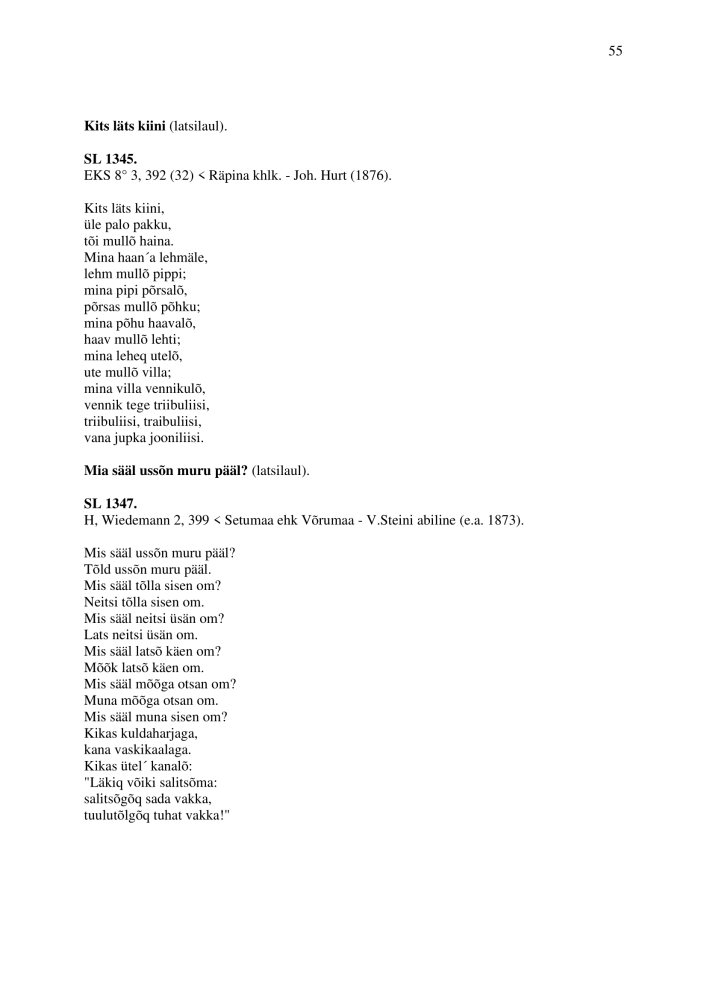 55

**Kits läts kiini** (latsilaul).

**SL 1345.**
EKS 8° 3, 392 (32) < Räpina khlk. - Joh. Hurt (1876).

Kits läts kiini,
üle palo pakku,
tõi mullõ haina.
Mina haan´a lehmäle,
lehm mullõ pippi;
mina pipi põrsalõ,
põrsas mullõ põhku;
mina põhu haavalõ,
haav mullõ lehti;
mina leheq utelõ,
ute mullõ villa;
mina villa vennikulõ,
vennik tege triibuliisi,
triibuliisi, traibuliisi,
vana jupka jooniliisi.

**Mia sääl ussõn muru pääl?** (latsilaul).

**SL 1347.**
H, Wiedemann 2, 399 < Setumaa ehk Võrumaa - V.Steini abiline (e.a. 1873).

Mis sääl ussõn muru pääl?
Tõld ussõn muru pääl.
Mis sääl tõlla sisen om?
Neitsi tõlla sisen om.
Mis sääl neitsi üsän om?
Lats neitsi üsän om.
Mis sääl latsõ käen om?
Mõõk latsõ käen om.
Mis sääl mõõga otsan om?
Muna mõõga otsan om.
Mis sääl muna sisen om?
Kikas kuldaharjaga,
kana vaskikaalaga.
Kikas ütel´ kanalõ:
"Läkiq võiki salitsõma:
salitsõgõq sada vakka,
tuulutõlgõq tuhat vakka!"